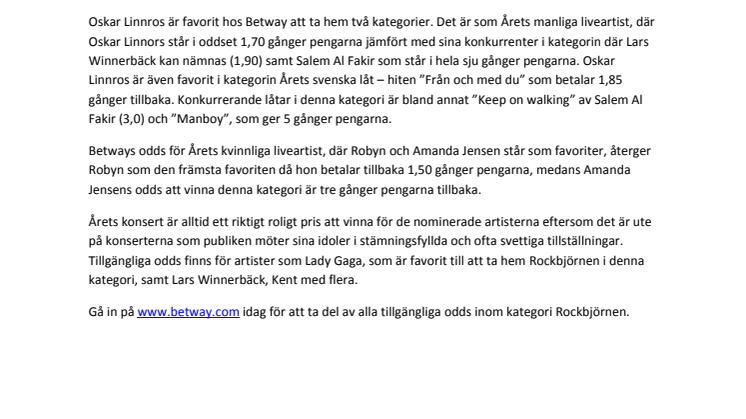 Oskar Linnros är favorit hos Betway att ta hem två kategorier. Det är som Årets manliga liveartist, där Oskar Linnors står i oddset 1,70 gånger pengarna jämfört med sina konkurrenter i kategorin där Lars Winnerbäck kan nämnas (1,90) samt Salem Al Fakir som står i hela sju gånger pengarna. Oskar Linnros är även favorit i kategorin Årets svenska låt – hiten ”Från och med du” som betalar 1,85 gånger tillbaka. Konkurrerande låtar i denna kategori är bland annat ”Keep on walking” av Salem Al Fakir (3,0) och ”Manboy”, som ger 5 gånger pengarna.

Betways odds för Årets kvinnliga liveartist, där Robyn och Amanda Jensen står som favoriter, återger Robyn som den främsta favoriten då hon betalar tillbaka 1,50 gånger pengarna, medans Amanda Jensens odds att vinna denna kategori är tre gånger pengarna tillbaka.

Årets konsert är alltid ett riktigt roligt pris att vinna för de nominerade artisterna eftersom det är ute på konserterna som publiken möter sina idoler i stämningsfyllda och ofta svettiga tillställningar. Tillgängliga odds finns för artister som Lady Gaga, som är favorit till att ta hem Rockbjörnen i denna kategori, samt Lars Winnerbäck, Kent med flera.

Gå in på www.betway.com idag för att ta del av alla tillgängliga odds inom kategori Rockbjörnen.